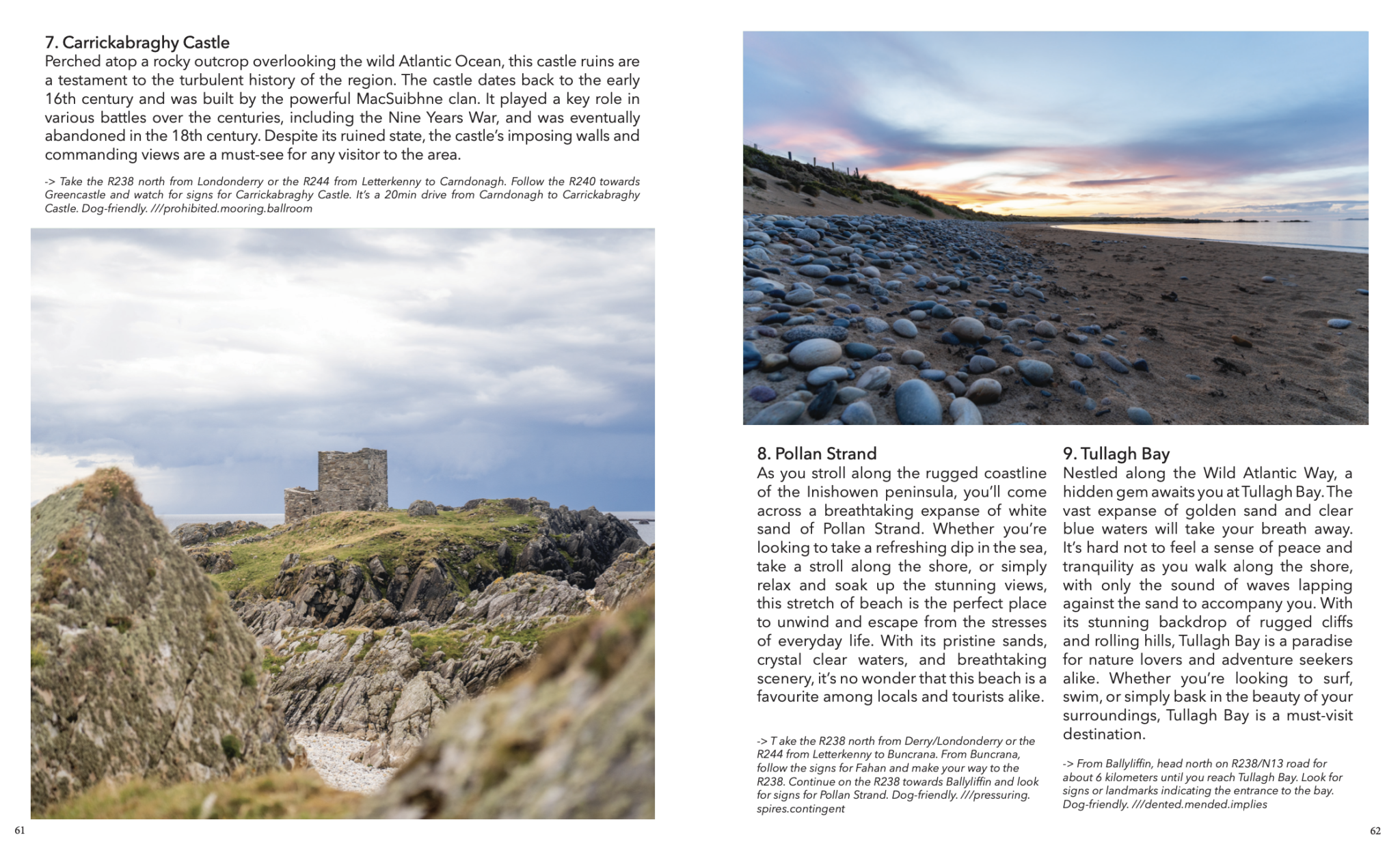 7. Carrickabraghy Castle
Perched atop a rocky outcrop overlooking the wild Atlantic Ocean, this castle ruins are a testament to the turbulent history of the region. The castle dates back to the early 16th century and was built by the powerful MacSuibhne clan. It played a key role in various battles over the centuries, including the Nine Years War, and was eventually abandoned in the 18th century. Despite its ruined state, the castle's imposing walls and commanding views are a must-see for any visitor to the area.

-> Take the R238 north from Londonderry or the R244 from Letterkenny to Carndonagh. Follow the R240 towards Greencastle and watch for signs for Carrickabraghy Castle. It's a 20min drive from Carndonagh to Carrickabraghy Castle. Dog-friendly. ///prohibited.mooring.ballroom

61

8. Pollan Strand
As you stroll along the rugged coastline of the Inishowen peninsula, you'll come across a breathtaking expanse of white sand of Pollan Strand. Whether you're looking to take a refreshing dip in the sea, take a stroll along the shore, or simply relax and soak up the stunning views, this stretch of beach is the perfect place to unwind and escape from the stresses of everyday life. With its pristine sands, crystal clear waters, and breathtaking scenery, it's no wonder that this beach is a favourite among locals and tourists alike.

-> T ake the R238 north from Derry/Londonderry or the R244 from Letterkenny to Buncrana. From Buncrana, follow the signs for Fahan and make your way to the R238. Continue on the R238 towards Ballyliffin and look for signs for Pollan Strand. Dog-friendly. ///pressuring.spires.contingent

9. Tullagh Bay
Nestled along the Wild Atlantic Way, a hidden gem awaits you at Tullagh Bay. The vast expanse of golden sand and clear blue waters will take your breath away. It's hard not to feel a sense of peace and tranquility as you walk along the shore, with only the sound of waves lapping against the sand to accompany you. With its stunning backdrop of rugged cliffs and rolling hills, Tullagh Bay is a paradise for nature lovers and adventure seekers alike. Whether you're looking to surf, swim, or simply bask in the beauty of your surroundings, Tullagh Bay is a must-visit destination.

-> From Ballyliffin, head north on R238/N13 road for about 6 kilometers until you reach Tullagh Bay. Look for signs or landmarks indicating the entrance to the bay. Dog-friendly. ///dented.mended.implies

62